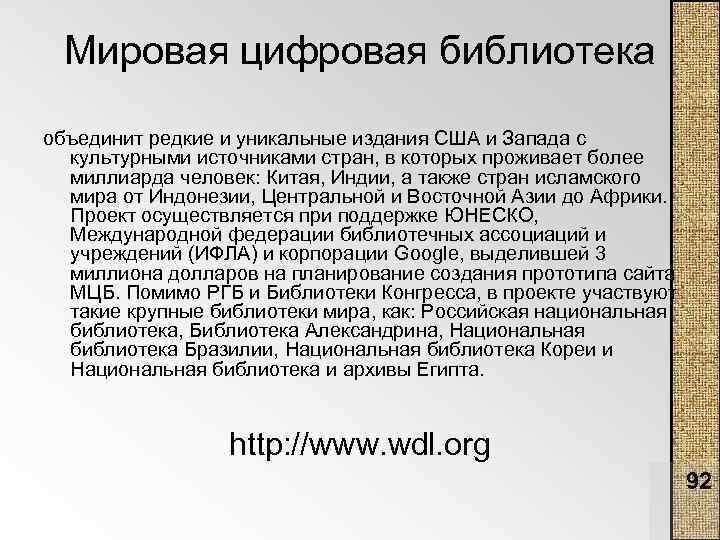 Мировая цифровая библиотека

объединит редкие и уникальные издания США и Запада с культурными источниками стран, в которых проживает более миллиарда человек: Китая, Индии, а также стран исламского мира от Индонезии, Центральной и Восточной Азии до Африки. Проект осуществляется при поддержке ЮНЕСКО, Международной федерации библиотечных ассоциаций и учреждений (ИФЛА) и корпорации Google, выделившей 3 миллиона долларов на планирование создания прототипа сайта МЦБ. Помимо РГБ и Библиотеки Конгресса, в проекте участвуют такие крупные библиотеки мира, как: Российская национальная библиотека, Библиотека Александрина, Национальная библиотека Бразилии, Национальная библиотека Кореи и Национальная библиотека и архивы Египта.

http://www.wdl.org

92